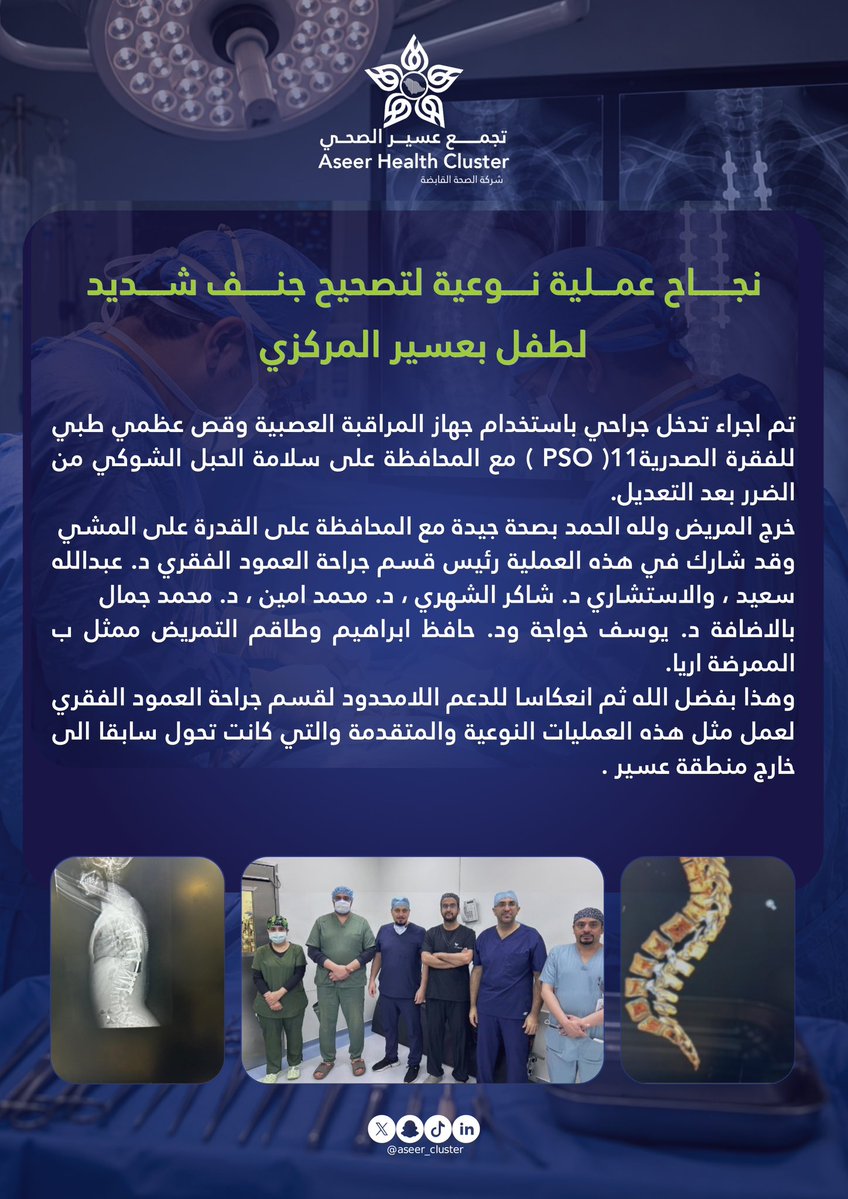 تجمع عسير الصحي
Aseer Health Cluster
شركة الصحة القابضة

نجاح عملية نوعية لتصحيح جنف شديد لطفل بعسير المركزي

تم اجراء تدخل جراحي باستخدام جهاز المراقبة العصبية وقص عظمي طبي للفقرة الصدرية11( PSO ) مع المحافظة على سلامة الحبل الشوكي من الضرر بعد التعديل.
خرج المريض ولله الحمد بصحة جيدة مع المحافظة على القدرة على المشي وقد شارك في هذه العملية رئيس قسم جراحة العمود الفقري د. عبدالله سعيد ، والاستشاري د. شاكر الشهري ، د. محمد امين ، د. محمد جمال بالاضافة د. يوسف خواجة ود. حافظ ابراهيم وطاقم التمريض ممثل ب الممرضة اريا.
وهذا بفضل الله ثم انعكاسا للدعم اللامحدود لقسم جراحة العمود الفقري لعمل مثل هذه العمليات النوعية والمتقدمة والتي كانت تحول سابقا الى خارج منطقة عسير .

@aseer_cluster